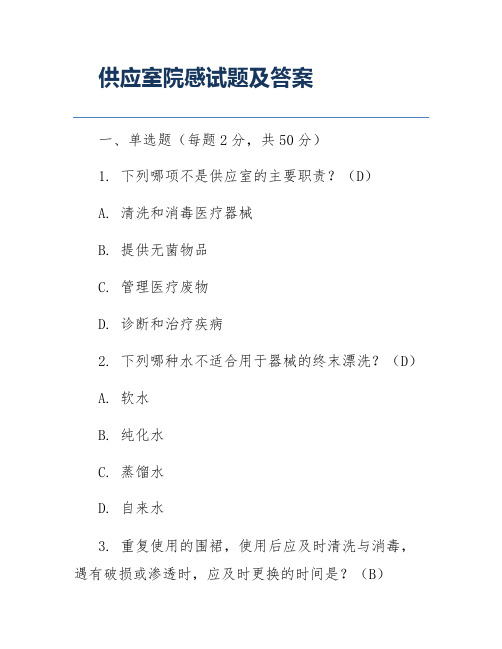 供应室院感试题及答案

一、单选题（每题 2 分，共 50 分）

1. 下列哪项不是供应室的主要职责？（D）

A. 清洗和消毒医疗器械

B. 提供无菌物品

C. 管理医疗废物

D. 诊断和治疗疾病

2. 下列哪种水不适合用于器械的终末漂洗？（D）

A. 软水

B. 纯化水

C. 蒸馏水

D. 自来水

3. 重复使用的围裙，使用后应及时清洗与消毒，遇有破损或渗透时，应及时更换的时间是？（B）